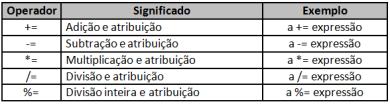 | Operador | Significado | Exemplo |
|---|---|---|
| += | Adição e atribuição | a += expressão |
| -= | Subtração e atribuição | a -= expressão |
| *= | Multiplicação e atribuição | a *= expressão |
| /= | Divisão e atribuição | a /= expressão |
| %= | Divisão inteira e atribuição | a %= expressão |